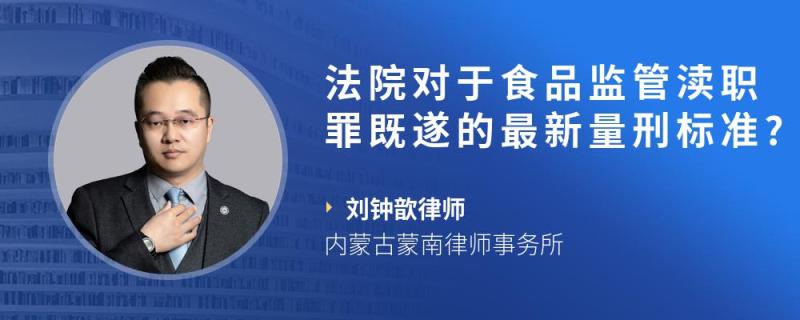 法院对于食品监管渎职罪既遂的最新量刑标准？

刘钟歆律师
内蒙古蒙南律师事务所